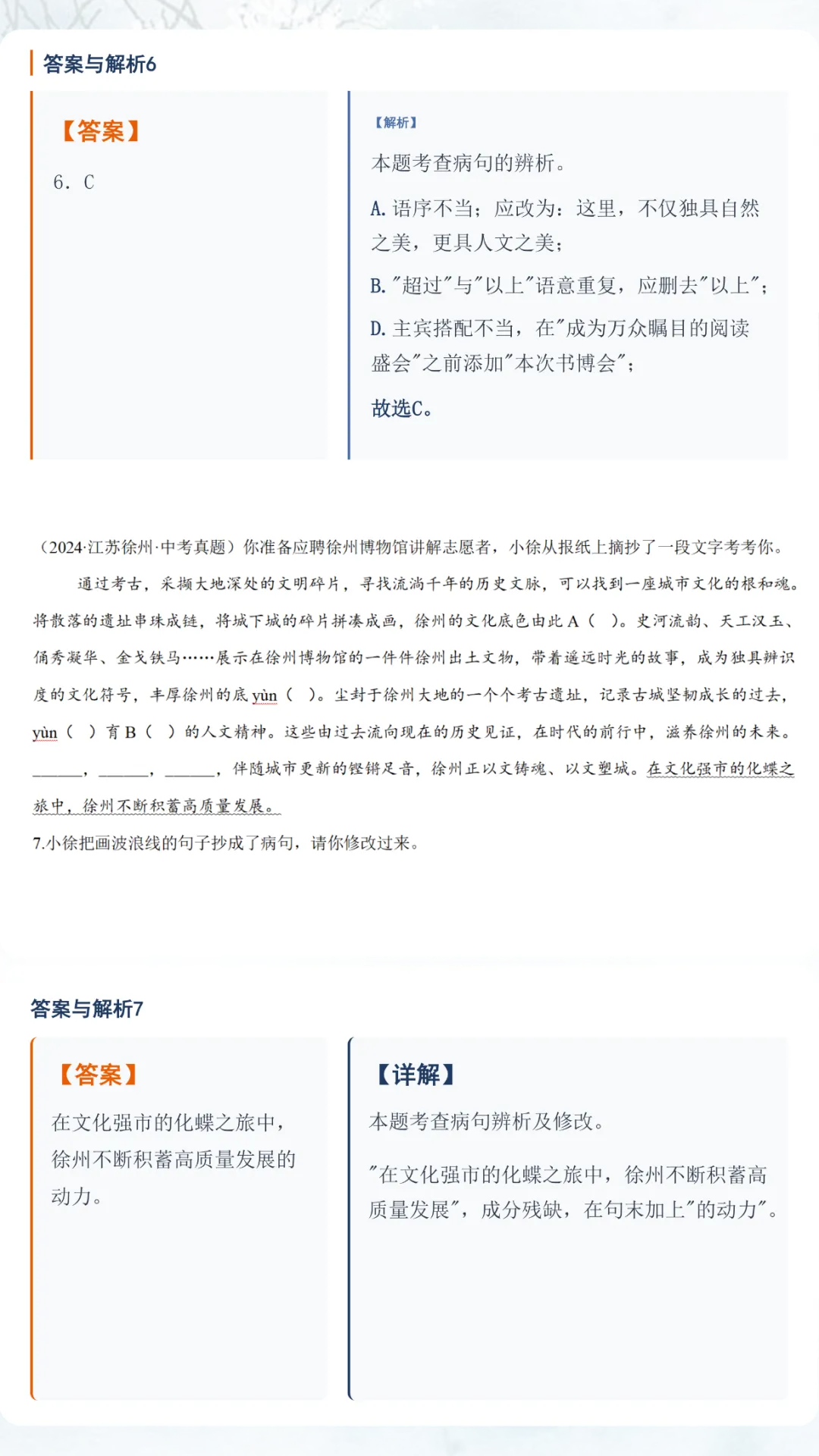 答案与解析6

【答案】

6. C

【解析】

本题考查病句的辨析。

A. 语序不当；应改为：这里，不仅独具自然之美，更具人文之美；

B. "超过"与"以上"语意重复，应删去"以上"；

D. 主宾搭配不当，在"成为万众瞩目的阅读盛会"之前添加"本次书博会"；

故选C。

（2024·江苏徐州·中考真题）你准备应聘徐州博物馆讲解志愿者，小徐从报纸上摘抄了一段文字考考你。

通过考古，采撷大地深处的文明碎片，寻找流淌千年的历史文脉，可以找到一座城市文化的根和魂。将散落的遗址串珠成链，将城下城的碎片拼凑成画，徐州的文化底色由此 A（ ）。史河流韵、天工汉玉、俑秀凝华、金戈铁马……展示在徐州博物馆的一件件徐州出土文物，带着遥远时光的故事，成为独具辨识度的文化符号，丰厚徐州的底 yùn（ ）。尘封于徐州大地的一个个考古遗址，记录古城坚韧成长的过去，yùn（ ）育 B（ ）的人文精神。这些由过去流向现在的历史见证，在时代的前行中，滋养徐州的未来。______，______，______，伴随城市更新的铿锵足音，徐州正以文铸魂、以文塑城。在文化强市的化蝶之旅中，徐州不断积蓄高质量发展。

7.小徐把画波浪线的句子抄成了病句，请你修改过来。

答案与解析7

【答案】

在文化强市的化蝶之旅中，徐州不断积蓄高质量发展的动力。

【详解】

本题考查病句辨析及修改。

"在文化强市的化蝶之旅中，徐州不断积蓄高质量发展"，成分残缺，在句末加上"的动力"。